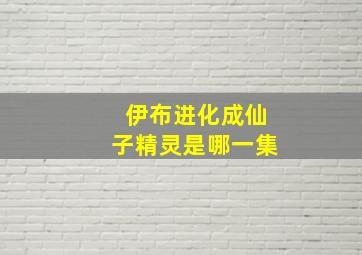 伊布进化成仙子精灵是哪一集